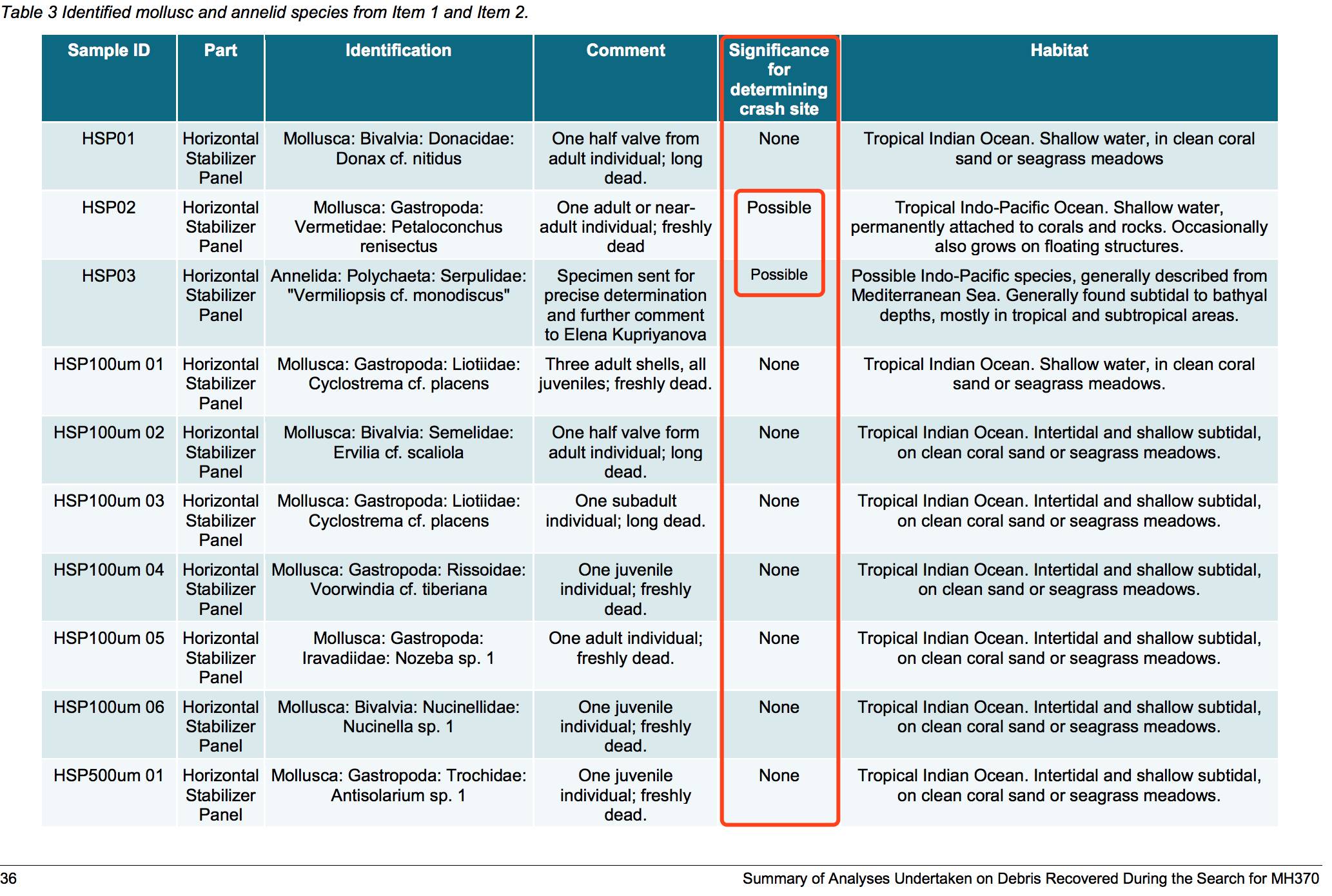 Table 3 Identified mollusc and annelid species from Item 1 and Item 2.

| Sample ID | Part | Identification | Comment | Significance for determining crash site | Habitat |
|---|---|---|---|---|---|
| HSP01 | Horizontal Stabilizer Panel | Mollusca: Bivalvia: Donacidae: Donax cf. nitidus | One half valve from adult individual; long dead. | None | Tropical Indian Ocean. Shallow water, in clean coral sand or seagrass meadows |
| HSP02 | Horizontal Stabilizer Panel | Mollusca: Gastropoda: Vermetidae: Petaloconchus renisectus | One adult or near-adult individual; freshly dead | Possible | Tropical Indo-Pacific Ocean. Shallow water, permanently attached to corals and rocks. Occasionally also grows on floating structures. |
| HSP03 | Horizontal Stabilizer Panel | Annelida: Polychaeta: Serpulidae: "Vermiliopsis cf. monodiscus" | Specimen sent for precise determination and further comment to Elena Kupriyanova | Possible | Possible Indo-Pacific species, generally described from Mediterranean Sea. Generally found subtidal to bathyal depths, mostly in tropical and subtropical areas. |
| HSP100um 01 | Horizontal Stabilizer Panel | Mollusca: Gastropoda: Liotiidae: Cyclostrema cf. placens | Three adult shells, all juveniles; freshly dead. | None | Tropical Indian Ocean. Shallow water, in clean coral sand or seagrass meadows. |
| HSP100um 02 | Horizontal Stabilizer Panel | Mollusca: Bivalvia: Semelidae: Ervilia cf. scaliola | One half valve form adult individual; long dead. | None | Tropical Indian Ocean. Intertidal and shallow subtidal, on clean coral sand or seagrass meadows. |
| HSP100um 03 | Horizontal Stabilizer Panel | Mollusca: Gastropoda: Liotiidae: Cyclostrema cf. placens | One subadult individual; long dead. | None | Tropical Indian Ocean. Intertidal and shallow subtidal, on clean coral sand or seagrass meadows. |
| HSP100um 04 | Horizontal Stabilizer Panel | Mollusca: Gastropoda: Rissoidae: Voorwindia cf. tiberiana | One juvenile individual; freshly dead. | None | Tropical Indian Ocean. Intertidal and shallow subtidal, on clean sand or seagrass meadows. |
| HSP100um 05 | Horizontal Stabilizer Panel | Mollusca: Gastropoda: Iravadiidae: Nozeba sp. 1 | One adult individual; freshly dead. | None | Tropical Indian Ocean. Intertidal and shallow subtidal, on clean coral sand or seagrass meadows. |
| HSP100um 06 | Horizontal Stabilizer Panel | Mollusca: Bivalvia: Nucinellidae: Nucinella sp. 1 | One juvenile individual; freshly dead. | None | Tropical Indian Ocean. Intertidal and shallow subtidal, on clean coral sand or seagrass meadows. |
| HSP500um 01 | Horizontal Stabilizer Panel | Mollusca: Gastropoda: Trochidae: Antisolarium sp. 1 | One juvenile individual; freshly dead. | None | Tropical Indian Ocean. Intertidal and shallow subtidal, on clean coral sand or seagrass meadows. |

36 Summary of Analyses Undertaken on Debris Recovered During the Search for MH370